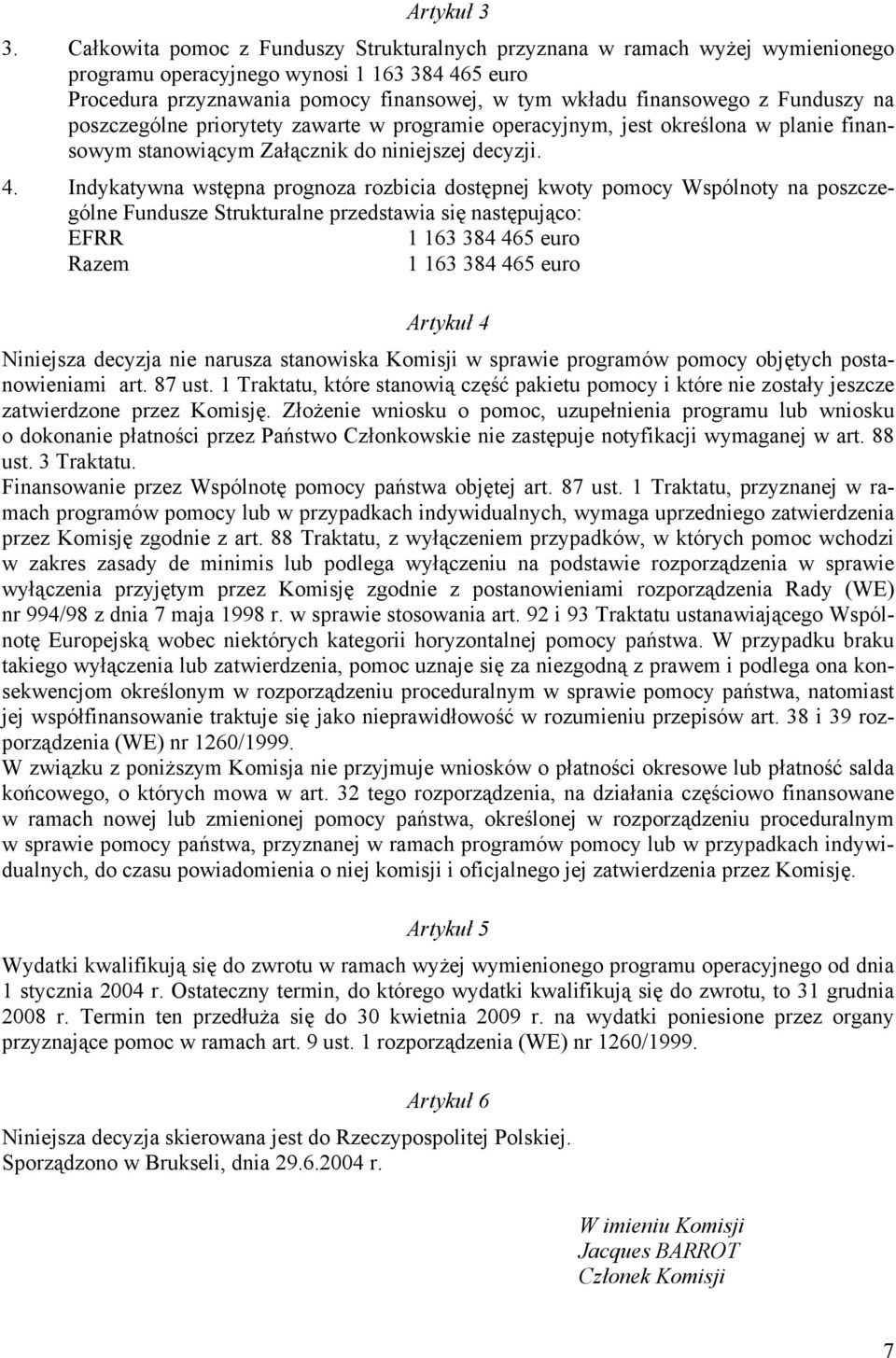 Artykuł 3

3. Całkowita pomoc z Funduszy Strukturalnych przyznana w ramach wyżej wymienionego programu operacyjnego wynosi 1 163 384 465 euro
Procedura przyznawania pomocy finansowej, w tym wkładu finansowego z Funduszy na poszczególne priorytety zawarte w programie operacyjnym, jest określona w planie finansowym stanowiącym Załącznik do niniejszej decyzji.

4. Indykatywna wstępna prognoza rozbicia dostępnej kwoty pomocy Wspólnoty na poszczególne Fundusze Strukturalne przedstawia się następująco:
EFRR 1 163 384 465 euro
Razem 1 163 384 465 euro

Artykuł 4

Niniejsza decyzja nie narusza stanowiska Komisji w sprawie programów pomocy objętych postanowieniami art. 87 ust. 1 Traktatu, które stanowią część pakietu pomocy i które nie zostały jeszcze zatwierdzone przez Komisję. Złożenie wniosku o pomoc, uzupełnienia programu lub wniosku o dokonanie płatności przez Państwo Członkowskie nie zastępuje notyfikacji wymaganej w art. 88 ust. 3 Traktatu.
Finansowanie przez Wspólnotę pomocy państwa objętej art. 87 ust. 1 Traktatu, przyznanej w ramach programów pomocy lub w przypadkach indywidualnych, wymaga uprzedniego zatwierdzenia przez Komisję zgodnie z art. 88 Traktatu, z wyłączeniem przypadków, w których pomoc wchodzi w zakres zasady de minimis lub podlega wyłączeniu na podstawie rozporządzenia w sprawie wyłączenia przyjętym przez Komisję zgodnie z postanowieniami rozporządzenia Rady (WE) nr 994/98 z dnia 7 maja 1998 r. w sprawie stosowania art. 92 i 93 Traktatu ustanawiającego Wspólnotę Europejską wobec niektórych kategorii horyzontalnej pomocy państwa. W przypadku braku takiego wyłączenia lub zatwierdzenia, pomoc uznaje się za niezgodną z prawem i podlega ona konsekwencjom określonym w rozporządzeniu proceduralnym w sprawie pomocy państwa, natomiast jej współfinansowanie traktuje się jako nieprawidłowość w rozumieniu przepisów art. 38 i 39 rozporządzenia (WE) nr 1260/1999.
W związku z poniższym Komisja nie przyjmuje wniosków o płatności okresowe lub płatność salda końcowego, o których mowa w art. 32 tego rozporządzenia, na działania częściowo finansowane w ramach nowej lub zmienionej pomocy państwa, określonej w rozporządzeniu proceduralnym w sprawie pomocy państwa, przyznanej w ramach programów pomocy lub w przypadkach indywidualnych, do czasu powiadomienia o niej komisji i oficjalnego jej zatwierdzenia przez Komisję.

Artykuł 5

Wydatki kwalifikują się do zwrotu w ramach wyżej wymienionego programu operacyjnego od dnia 1 stycznia 2004 r. Ostateczny termin, do którego wydatki kwalifikują się do zwrotu, to 31 grudnia 2008 r. Termin ten przedłuża się do 30 kwietnia 2009 r. na wydatki poniesione przez organy przyznające pomoc w ramach art. 9 ust. 1 rozporządzenia (WE) nr 1260/1999.

Artykuł 6

Niniejsza decyzja skierowana jest do Rzeczypospolitej Polskiej.
Sporządzono w Brukseli, dnia 29.6.2004 r.

W imieniu Komisji
Jacques BARROT
Członek Komisji

7